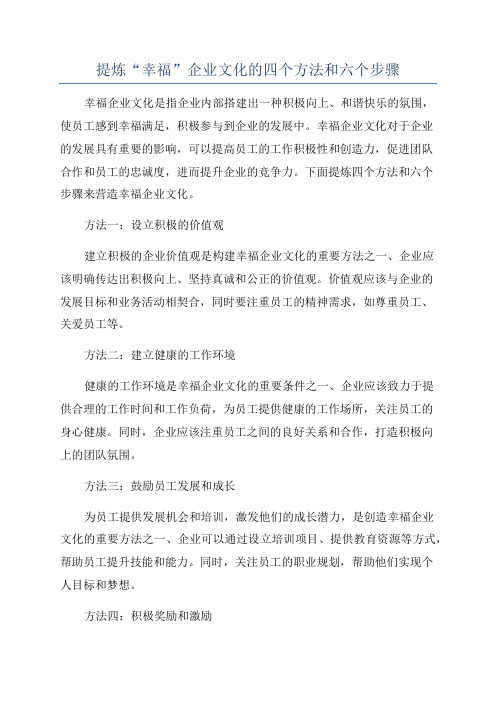 提炼“幸福”企业文化的四个方法和六个步骤

幸福企业文化是指企业内部搭建出一种积极向上、和谐快乐的氛围，使员工感到幸福满足，积极参与到企业的发展中。幸福企业文化对于企业的发展具有重要的影响，可以提高员工的工作积极性和创造力，促进团队合作和员工的忠诚度，进而提升企业的竞争力。下面提炼四个方法和六个步骤来营造幸福企业文化。

方法一：设立积极的价值观

建立积极的企业价值观是构建幸福企业文化的重要方法之一、企业应该明确传达出积极向上、坚持真诚和公正的价值观。价值观应该与企业的发展目标和业务活动相契合，同时要注重员工的精神需求，如尊重员工、关爱员工等。

方法二：建立健康的工作环境

健康的工作环境是幸福企业文化的重要条件之一、企业应该致力于提供合理的工作时间和工作负荷，为员工提供健康的工作场所，关注员工的身心健康。同时，企业应该注重员工之间的良好关系和合作，打造积极向上的团队氛围。

方法三：鼓励员工发展和成长

为员工提供发展机会和培训，激发他们的成长潜力，是创造幸福企业文化的重要方法之一、企业可以通过设立培训项目、提供教育资源等方式，帮助员工提升技能和能力。同时，关注员工的职业规划，帮助他们实现个人目标和梦想。

方法四：积极奖励和激励